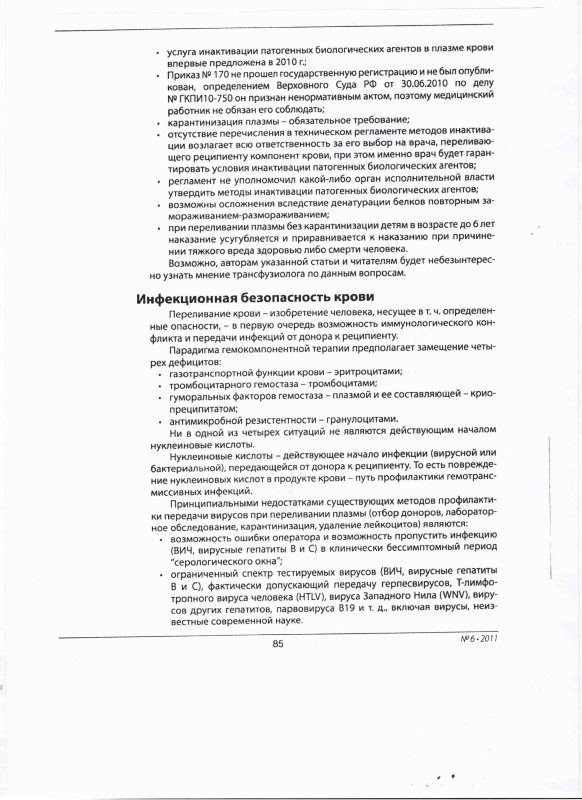 • услуга инактивации патогенных биологических агентов в плазме крови впервые предложена в 2010 г.;
• Приказ № 170 не прошел государственную регистрацию и не был опубликован, определением Верховного Суда РФ от 30.06.2010 по делу № ГКПИ10-750 он признан ненормативным актом, поэтому медицинский работник не обязан его соблюдать;
• карантинизация плазмы – обязательное требование;
• отсутствие перечисления в техническом регламенте методов инактивации возлагает всю ответственность за его выбор на врача, переливающего реципиенту компонент крови, при этом именно врач будет гарантировать условия инактивации патогенных биологических агентов;
• регламент не уполномочил какой-либо орган исполнительной власти утвердить методы инактивации патогенных биологических агентов;
• возможны осложнения вследствие денатурации белков повторным замораживанием-размораживанием;
• при переливании плазмы без карантинизации детям в возрасте до 6 лет наказание усугубляется и приравнивается к наказанию при причинении тяжкого вреда здоровью либо смерти человека.

Возможно, авторам указанной статьи и читателям будет небезынтересно узнать мнение трансфузиолога по данным вопросам.

Инфекционная безопасность крови

Переливание крови – изобретение человека, несущее в т. ч. определенные опасности, – в первую очередь возможность иммунологического конфликта и передачи инфекций от донора к реципиенту.

Парадигма гемокомпонентной терапии предполагает замещение четырех дефицитов:
• газотранспортной функции крови – эритроцитами;
• тромбоцитарного гемостаза – тромбоцитами;
• гуморальных факторов гемостаза – плазмой и ее составляющей – криопреципитатом;
• антимикробной резистентности – гранулоцитами.

Ни в одной из четырех ситуаций не являются действующим началом нуклеиновые кислоты.

Нуклеиновые кислоты – действующее начало инфекции (вирусной или бактериальной), передающейся от донора к реципиенту. То есть повреждение нуклеиновых кислот в продукте крови – путь профилактики гемотрансмиссивных инфекций.

Принципиальными недостатками существующих методов профилактики передачи вирусов при переливании плазмы (отбор доноров, лабораторное обследование, карантинизация, удаление лейкоцитов) являются:
• возможность ошибки оператора и возможность пропустить инфекцию (ВИЧ, вирусные гепатиты В и С) в клинически бессимптомный период "серологического окна";
• ограниченный спектр тестируемых вирусов (ВИЧ, вирусные гепатиты В и С), фактически допускающий передачу герпесвирусов, Т-лимфотропного вируса человека (HTLV), вируса Западного Нила (WNV), вирусов других гепатитов, парвовируса В19 и т. д., включая вирусы, неизвестные современной науке.

85

№ 6 • 2011